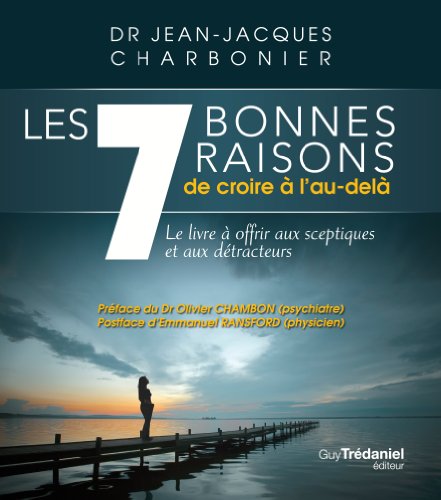 DR JEAN-JACQUES CHARBONIER

LES 7 BONNES RAISONS
de croire à l'au-delà

Le livre à offrir aux sceptiques et aux détracteurs

Préface du Dr Olivier CHAMBON (psychiatre)
Postface d'Emmanuel RANSFORD (physicien)

Guy Trédaniel éditeur